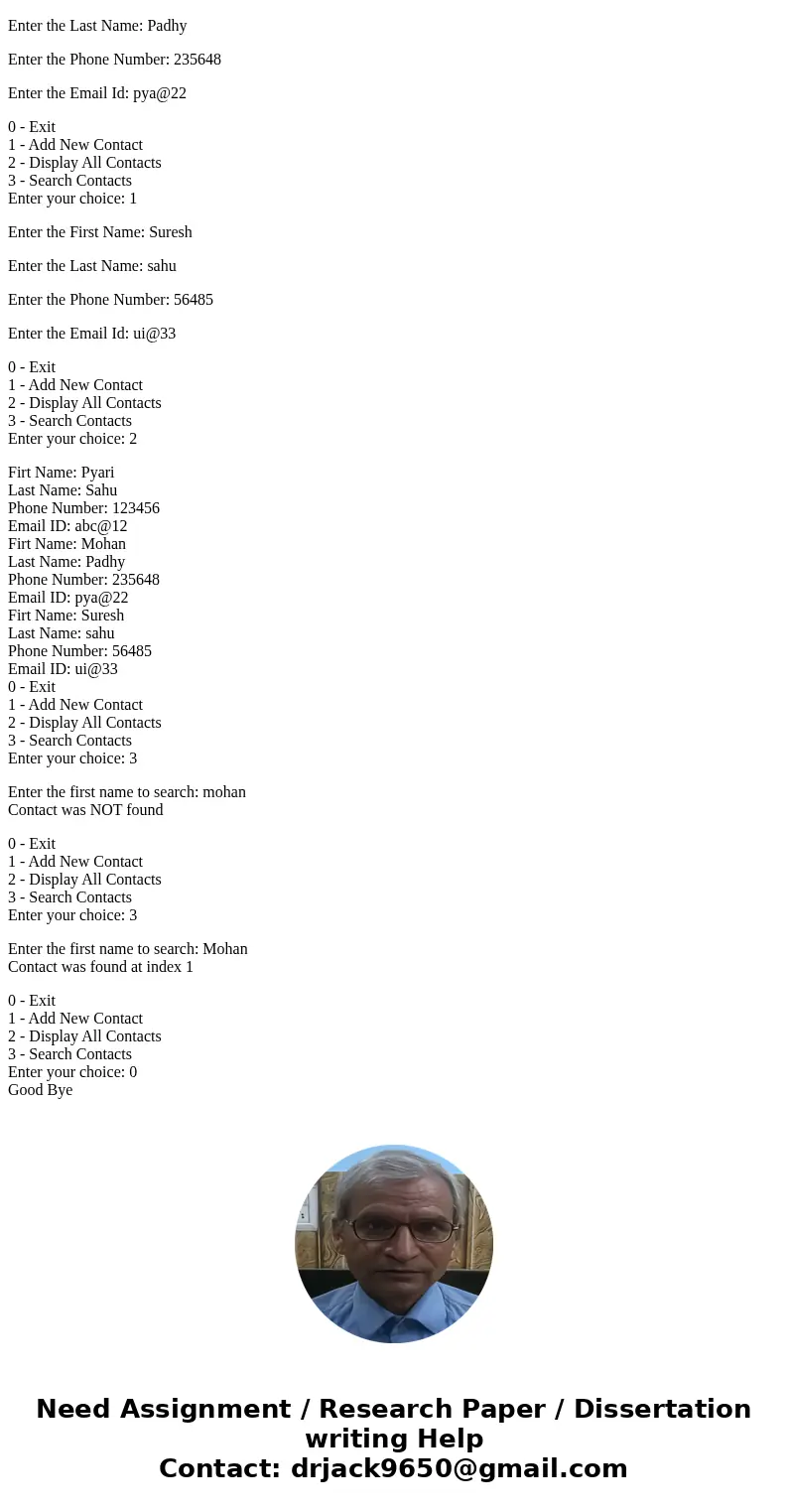 Enter the Last Name: Padhy

Enter the Phone Number: 235648

Enter the Email Id: pya@22

0 - Exit
1 - Add New Contact
2 - Display All Contacts
3 - Search Contacts
Enter your choice: 1

Enter the First Name: Suresh

Enter the Last Name: sahu

Enter the Phone Number: 56485

Enter the Email Id: ui@33

0 - Exit
1 - Add New Contact
2 - Display All Contacts
3 - Search Contacts
Enter your choice: 2

Firt Name: Pyari
Last Name: Sahu
Phone Number: 123456
Email ID: abc@12
Firt Name: Mohan
Last Name: Padhy
Phone Number: 235648
Email ID: pya@22
Firt Name: Suresh
Last Name: sahu
Phone Number: 56485
Email ID: ui@33
0 - Exit
1 - Add New Contact
2 - Display All Contacts
3 - Search Contacts
Enter your choice: 3

Enter the first name to search: mohan
Contact was NOT found

0 - Exit
1 - Add New Contact
2 - Display All Contacts
3 - Search Contacts
Enter your choice: 3

Enter the first name to search: Mohan
Contact was found at index 1

0 - Exit
1 - Add New Contact
2 - Display All Contacts
3 - Search Contacts
Enter your choice: 0
Good Bye

Need Assignment / Research Paper / Dissertation writing Help
Contact: drjack9650@gmail.com